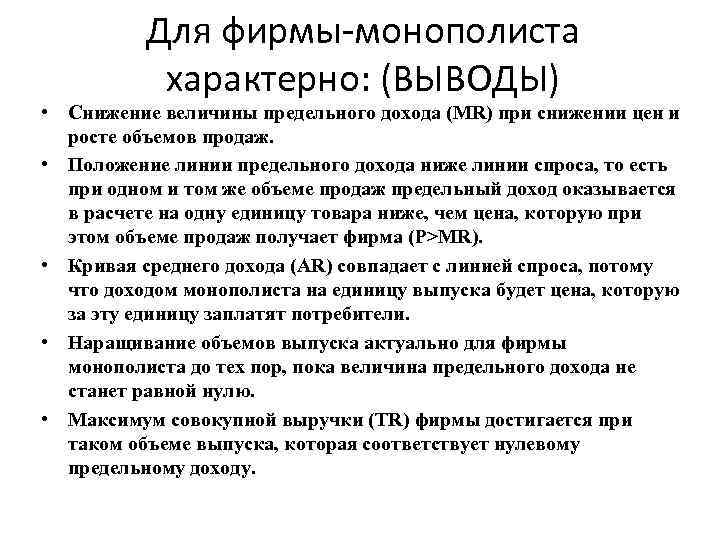 Для фирмы-монополиста характерно: (ВЫВОДЫ)

• Снижение величины предельного дохода (MR) при снижении цен и росте объемов продаж.
• Положение линии предельного дохода ниже линии спроса, то есть при одном и том же объеме продаж предельный доход оказывается в расчете на одну единицу товара ниже, чем цена, которую при этом объеме продаж получает фирма (P>MR).
• Кривая среднего дохода (AR) совпадает с линией спроса, потому что доходом монополиста на единицу выпуска будет цена, которую за эту единицу заплатят потребители.
• Наращивание объемов выпуска актуально для фирмы монополиста до тех пор, пока величина предельного дохода не станет равной нулю.
• Максимум совокупной выручки (TR) фирмы достигается при таком объеме выпуска, которая соответствует нулевому предельному доходу.